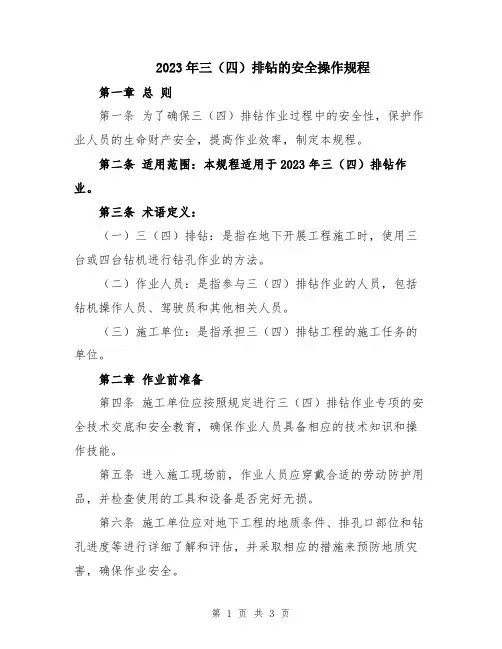 2023年三（四）排钻的安全操作规程

第一章 总 则

第一条 为了确保三（四）排钻作业过程中的安全性，保护作业人员的生命财产安全，提高作业效率，制定本规程。

第二条 适用范围：本规程适用于2023年三（四）排钻作业。

第三条 术语定义：

（一）三（四）排钻：是指在地下开展工程施工时，使用三台或四台钻机进行钻孔作业的方法。

（二）作业人员：是指参与三（四）排钻作业的人员，包括钻机操作人员、驾驶员和其他相关人员。

（三）施工单位：是指承担三（四）排钻工程的施工任务的单位。

第二章 作业前准备

第四条 施工单位应按照规定进行三（四）排钻作业专项的安全技术交底和安全教育，确保作业人员具备相应的技术知识和操作技能。

第五条 进入施工现场前，作业人员应穿戴合适的劳动防护用品，并检查使用的工具和设备是否完好无损。

第六条 施工单位应对地下工程的地质条件、排孔口部位和钻孔进度等进行详细了解和评估，并采取相应的措施来预防地质灾害，确保作业安全。

第 1 页 共 3 页